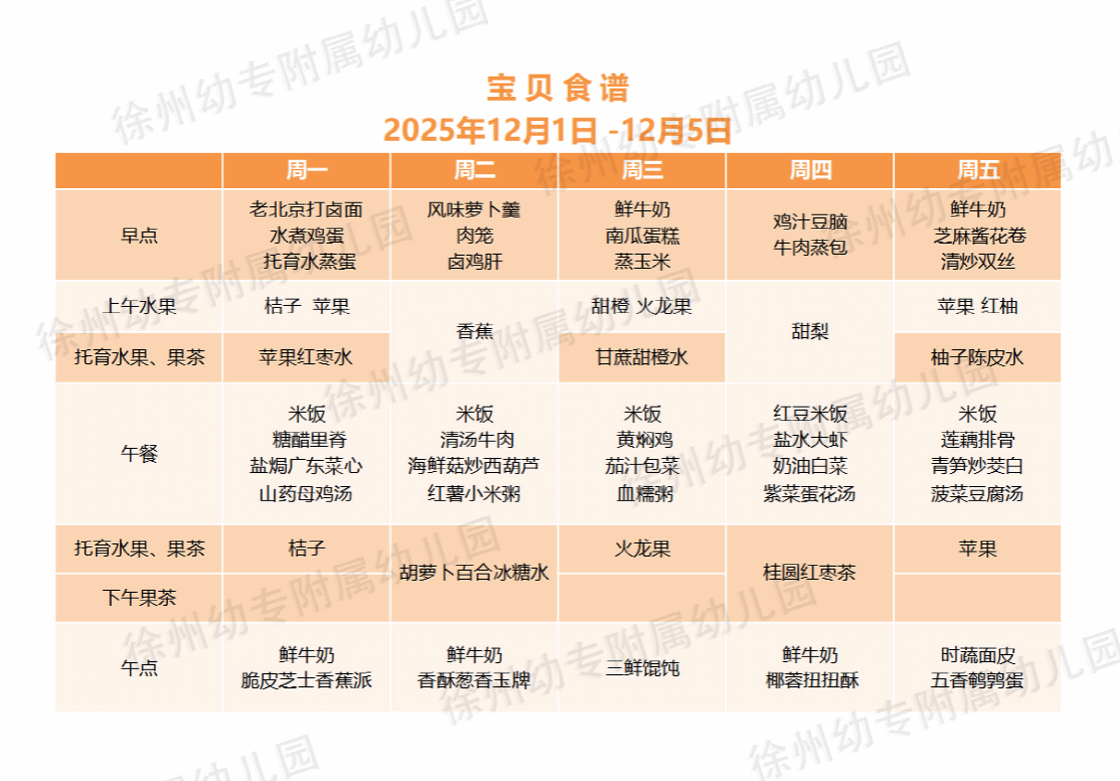 宝贝食谱
2025年12月1日 -12月5日

|  | 周一 | 周二 | 周三 | 周四 | 周五 |
|---|---|---|---|---|---|
| 早点 | 老北京打卤面 水煮鸡蛋 托育水蒸蛋 | 风味萝卜羹 肉笼 卤鸡肝 | 鲜牛奶 南瓜蛋糕 蒸玉米 | 鸡汁豆脑 牛肉蒸包 | 鲜牛奶 芝麻酱花卷 清炒双丝 |
| 上午水果 | 桔子 苹果 | 香蕉 | 甜橙 火龙果 | 甜梨 | 苹果 红柚 |
| 托育水果、果茶 | 苹果红枣水 |  | 甘蔗甜橙水 |  | 柚子陈皮水 |
| 午餐 | 米饭 糖醋里脊 盐焗广东菜心 山药母鸡汤 | 米饭 清汤牛肉 海鲜菇炒西葫芦 红薯小米粥 | 米饭 黄焖鸡 茄汁包菜 血糯粥 | 红豆米饭 盐水大虾 奶油白菜 紫菜蛋花汤 | 米饭 莲藕排骨 青笋炒茭白 菠菜豆腐汤 |
| 托育水果、果茶 | 桔子 | 胡萝卜百合冰糖水 | 火龙果 | 桂圆红枣茶 | 苹果 |
| 下午果茶 |  |  |  |  |  |
| 午点 | 鲜牛奶 脆皮芝士香蕉派 | 鲜牛奶 香酥葱香玉牌 | 三鲜馄饨 | 鲜牛奶 椰蓉扭扭酥 | 时蔬面皮 五香鹌鹑蛋 |

徐州幼专附属幼儿园